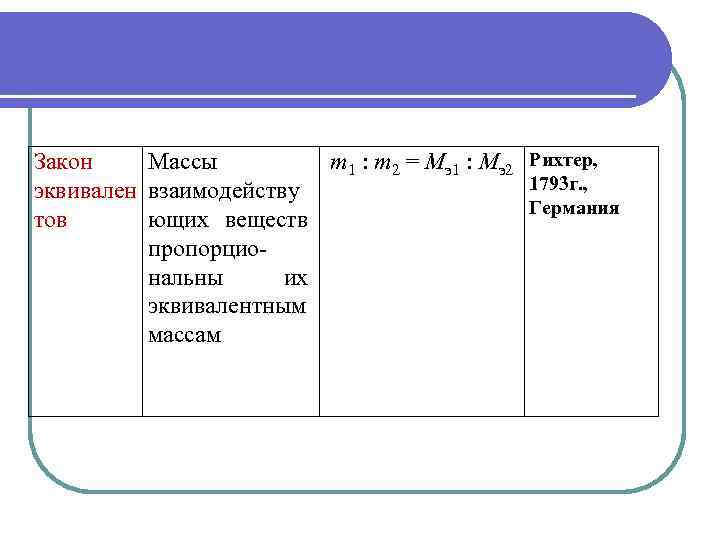 | Закон эквивалентов | Массы взаимодействующих веществ пропорциональны их эквивалентным массам | $m_1 : m_2 = M_{э1} : M_{э2}$ | Рихтер, 1793г., Германия |
|---|---|---|---|